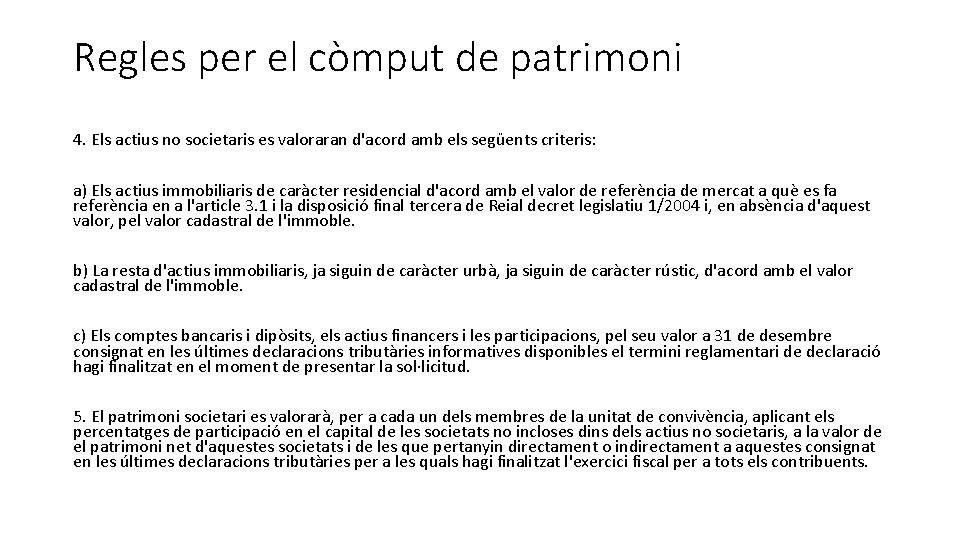 Regles per el còmput de patrimoni

4. Els actius no societaris es valoraran d'acord amb els següents criteris:

a) Els actius immobiliaris de caràcter residencial d'acord amb el valor de referència de mercat a què es fa referència en a l'article 3.1 i la disposició final tercera de Reial decret legislatiu 1/2004 i, en absència d'aquest valor, pel valor cadastral de l'immoble.

b) La resta d'actius immobiliaris, ja siguin de caràcter urbà, ja siguin de caràcter rústic, d'acord amb el valor cadastral de l'immoble.

c) Els comptes bancaris i dipòsits, els actius financers i les participacions, pel seu valor a 31 de desembre consignat en les últimes declaracions tributàries informatives disponibles el termini reglamentari de declaració hagi finalitzat en el moment de presentar la sol·licitud.

5. El patrimoni societari es valorarà, per a cada un dels membres de la unitat de convivència, aplicant els percentatges de participació en el capital de les societats no incloses dins dels actius no societaris, a la valor de el patrimoni net d'aquestes societats i de les que pertanyin directament o indirectament a aquestes consignat en les últimes declaracions tributàries per a les quals hagi finalitzat l'exercici fiscal per a tots els contribuents.